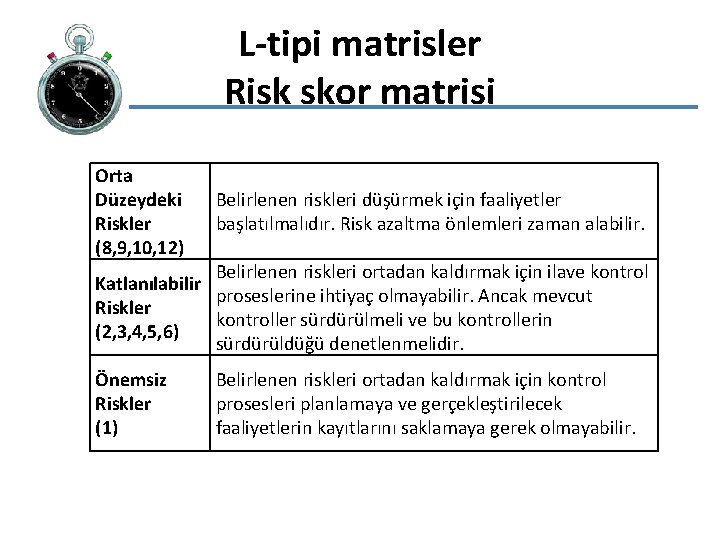 L-tipi matrisler
Risk skor matrisi

| Orta Düzeydeki Riskler (8,9,10,12) | Belirlenen riskleri düşürmek için faaliyetler başlatılmalıdır. Risk azaltma önlemleri zaman alabilir. |
|---|---|
| Katlanılabilir Riskler (2,3,4,5,6) | Belirlenen riskleri ortadan kaldırmak için ilave kontrol proseslerine ihtiyaç olmayabilir. Ancak mevcut kontroller sürdürülmeli ve bu kontrollerin sürdürüldüğü denetlenmelidir. |
| Önemsiz Riskler (1) | Belirlenen riskleri ortadan kaldırmak için kontrol prosesleri planlamaya ve gerçekleştirilecek faaliyetlerin kayıtlarını saklamaya gerek olmayabilir. |